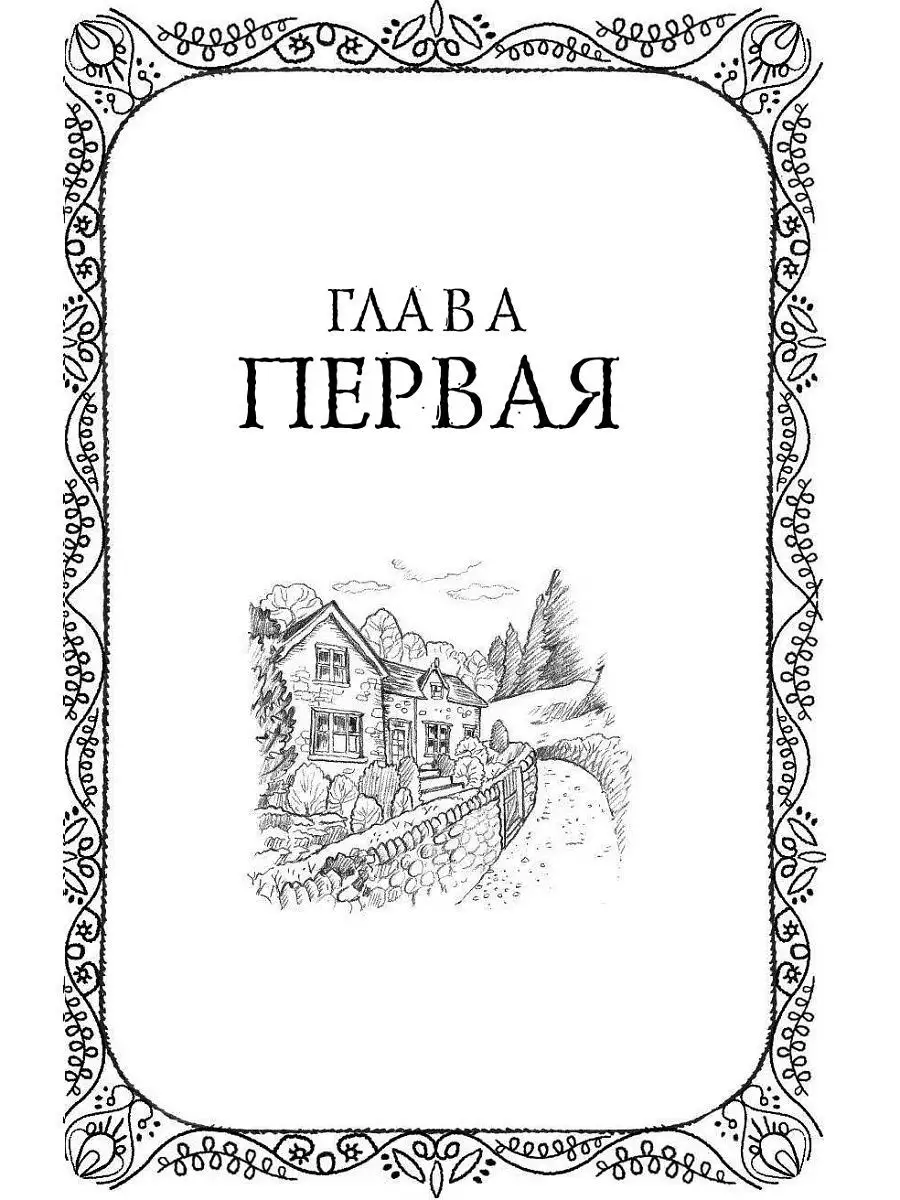 ГЛАВА
ПЕРВАЯ